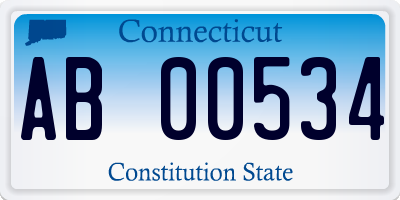 Connecticut

AB 00534

Constitution State